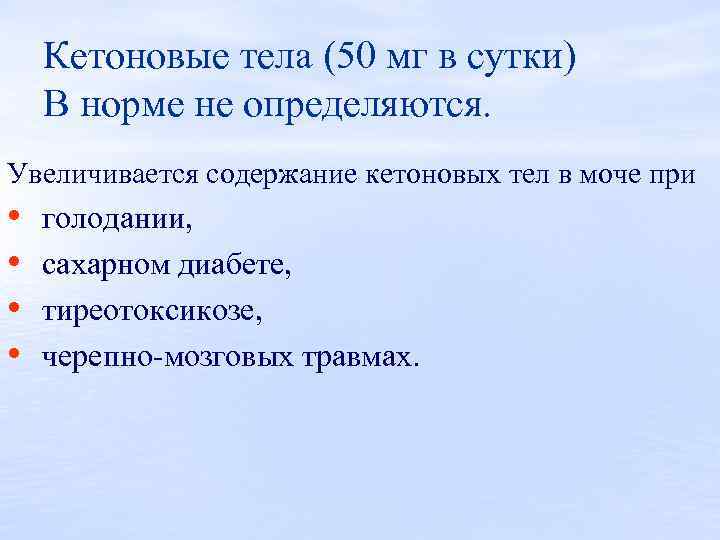 Кетоновые тела (50 мг в сутки)
В норме не определяются.

Увеличивается содержание кетоновых тел в моче при
• голодании,
• сахарном диабете,
• тиреотоксикозе,
• черепно-мозговых травмах.